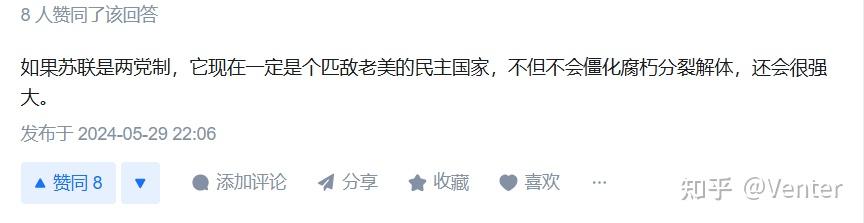 8 人赞同了该回答

如果苏联是两党制，它现在一定是个匹敌老美的民主国家，不但不会僵化腐朽分裂解体，还会很强大。

发布于 2024-05-29 22:06

▲ 赞同 8 ▼ 添加评论 分享 收藏 喜欢 ···

知乎 @Venter